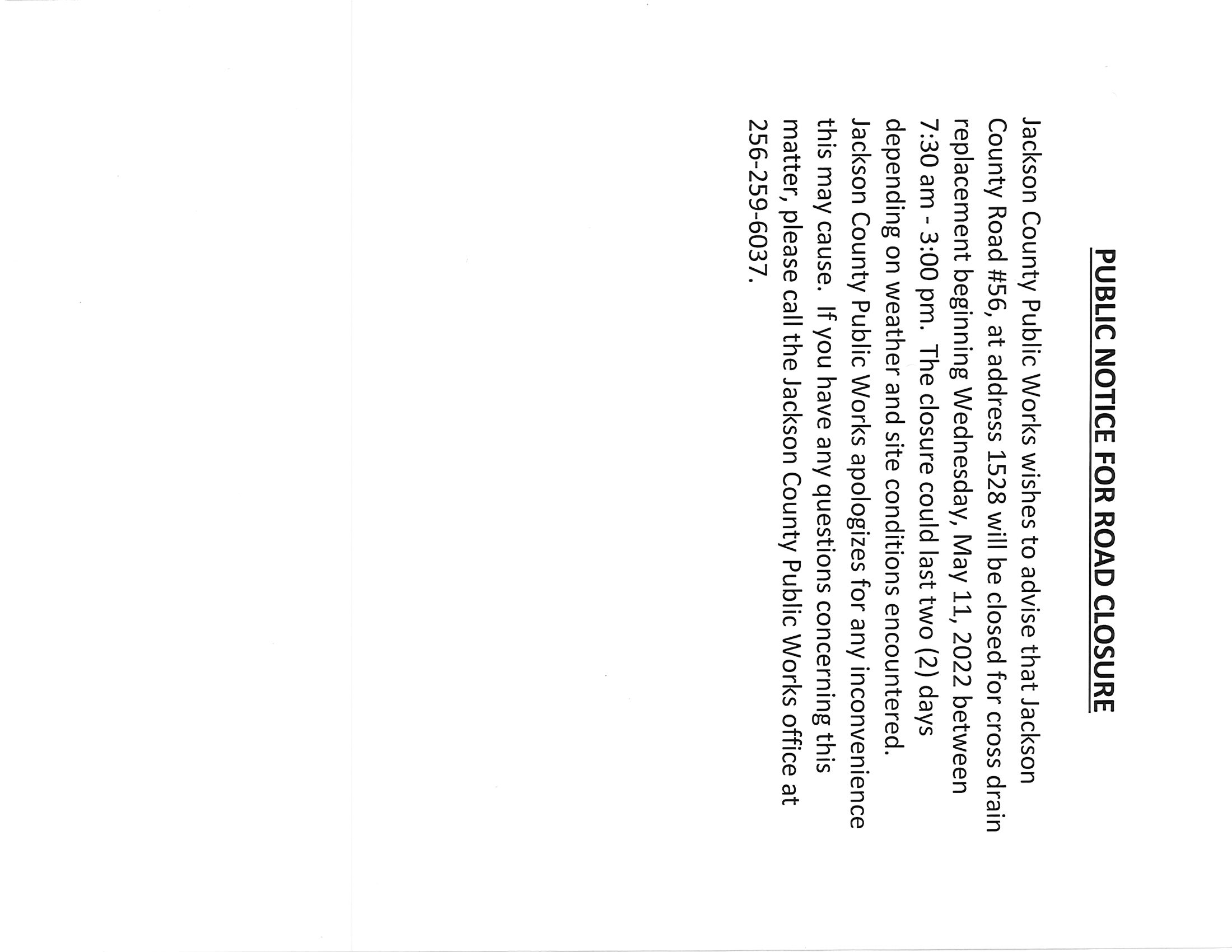 PUBLIC NOTICE FOR ROAD CLOSURE

Jackson County Public Works wishes to advise that Jackson County Road #56, at address 1528 will be closed for cross drain replacement beginning Wednesday, May 11, 2022 between 7:30 am - 3:00 pm. The closure could last two (2) days depending on weather and site conditions encountered. Jackson County Public Works apologizes for any inconvenience this may cause. If you have any questions concerning this matter, please call the Jackson County Public Works office at 256-259-6037.